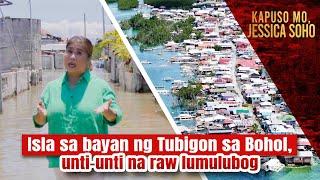 KAPUSO MO, JESSICA SOHO

Isla sa bayan ng Tubigon sa Bohol, unti-unti na raw lumulubog